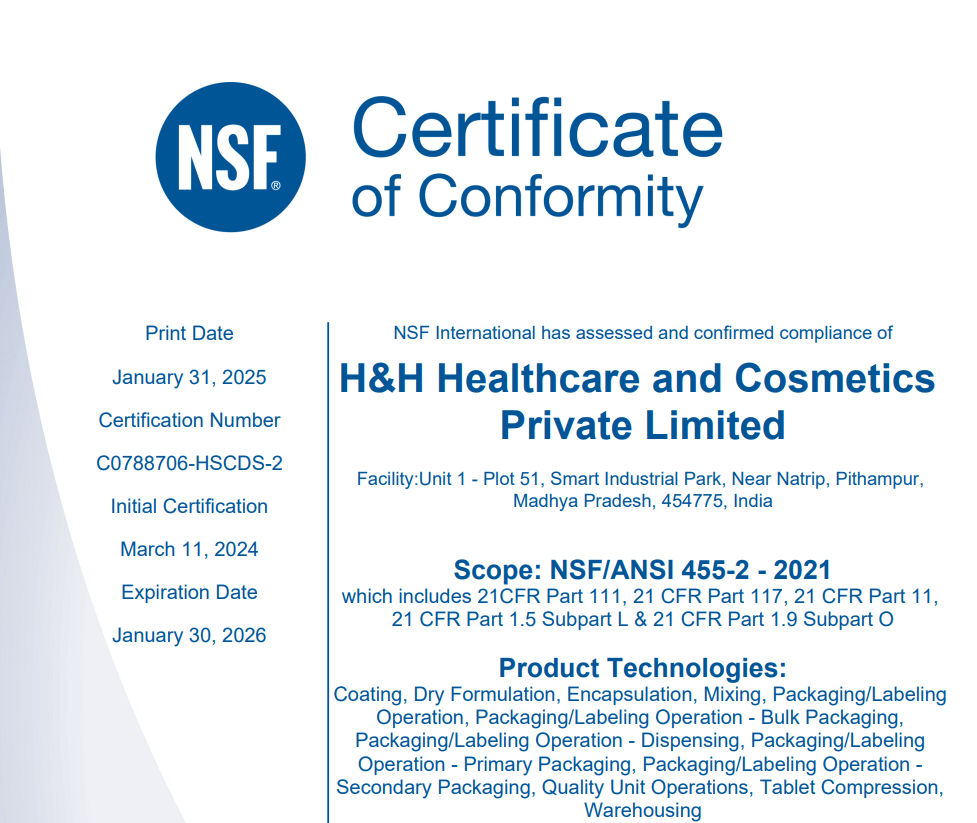 NSF®

Certificate of Conformity

Print Date

January 31, 2025

Certification Number

C0788706-HSCDS-2

Initial Certification

March 11, 2024

Expiration Date

January 30, 2026

NSF International has assessed and confirmed compliance of

H&H Healthcare and Cosmetics Private Limited

Facility:Unit 1 - Plot 51, Smart Industrial Park, Near Natrip, Pithampur, Madhya Pradesh, 454775, India

Scope: NSF/ANSI 455-2 - 2021

which includes 21CFR Part 111, 21 CFR Part 117, 21 CFR Part 11, 21 CFR Part 1.5 Subpart L & 21 CFR Part 1.9 Subpart O

Product Technologies:

Coating, Dry Formulation, Encapsulation, Mixing, Packaging/Labeling Operation, Packaging/Labeling Operation - Bulk Packaging, Packaging/Labeling Operation - Dispensing, Packaging/Labeling Operation - Primary Packaging, Packaging/Labeling Operation - Secondary Packaging, Quality Unit Operations, Tablet Compression, Warehousing